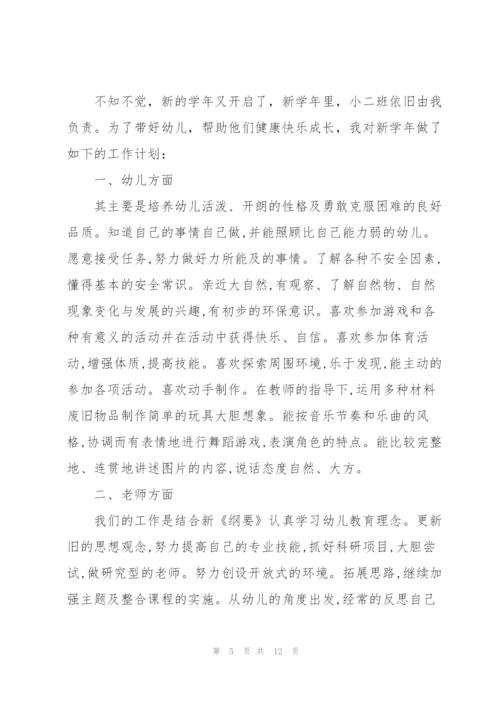 不知不觉，新的学年又开启了，新学年里，小二班依旧由我负责。为了带好幼儿，帮助他们健康快乐成长，我对新学年做了如下的工作计划：

一、幼儿方面

其主要是培养幼儿活泼、开朗的性格及勇敢克服困难的良好品质。知道自己的事情自己做,并能照顾比自己能力弱的幼儿。愿意接受任务,努力做好力所能及的事情。了解各种不安全因素,懂得基本的安全常识。亲近大自然,有观察、了解自然物、自然现象变化与发展的兴趣,有初步的环保意识。喜欢参加游戏和各种有意义的活动并在活动中获得快乐、自信。喜欢参加体育活动,增强体质,提高技能。喜欢探索周围环境,乐于发现,能主动的参加各项活动。喜欢动手制作。在教师的指导下,运用多种材料废旧物品制作简单的玩具大胆想象。能按音乐节奏和乐曲的风格,协调而有表情地进行舞蹈游戏,表演角色的特点。能比较完整地、连贯地讲述图片的内容,说话态度自然、大方。

二、老师方面

我们的工作是结合新《纲要》认真学习幼儿教育理念。更新旧的思想观念,努力提高自己的专业技能,抓好科研项目,大胆尝试,做研究型的老师。努力创设开放式的环境。拓展思路,继续加强主题及整合课程的实施。从幼儿的角度出发,经常的反思自己

第 5 页 共 12 页